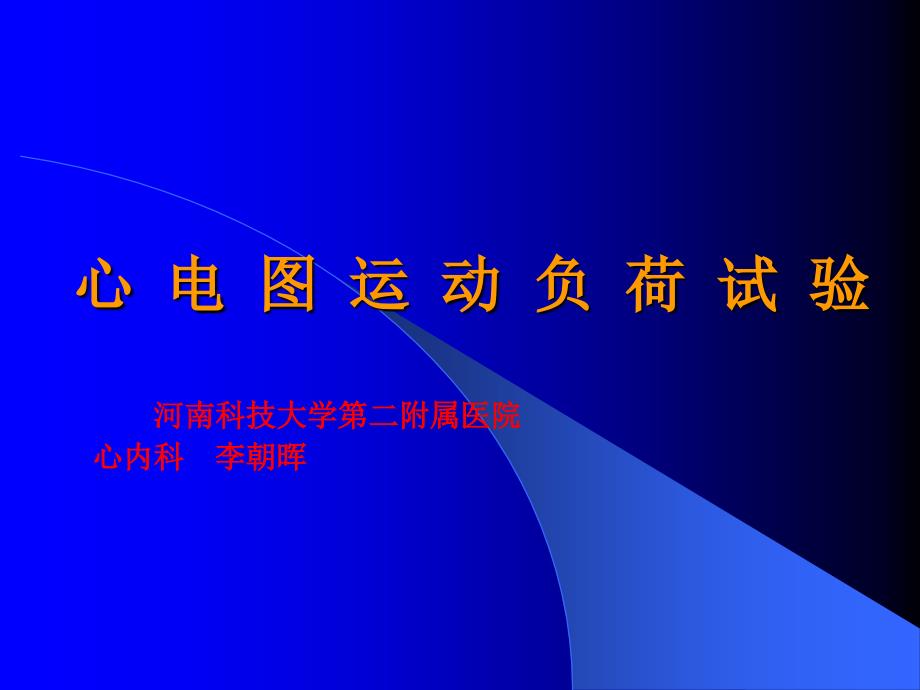 心 电 图 运 动 负 荷 试 验

河南科技大学第二附属医院
心内科 李朝晖